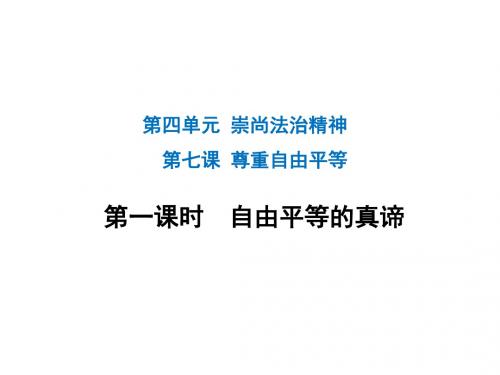 第四单元 崇尚法治精神

第七课 尊重自由平等

第一课时 自由平等的真谛